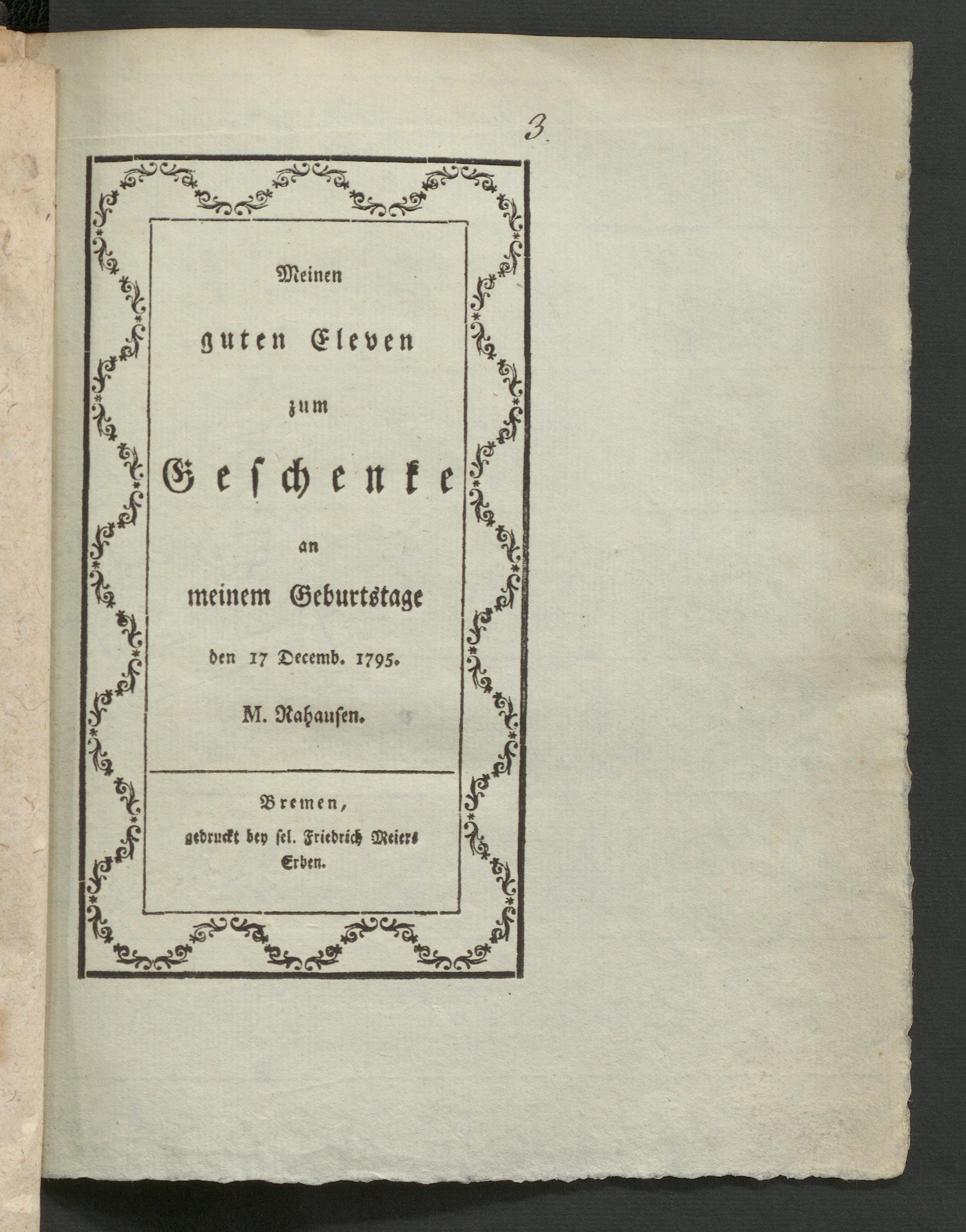 3.

Meinen

guten Eleven

zum

Geschenke

an

meinem Geburtstage

den 17 Decemb. 1795.

M. Nahausen.

Bremen,

gedruckt bey sel. Friedrich Meiers Erben.